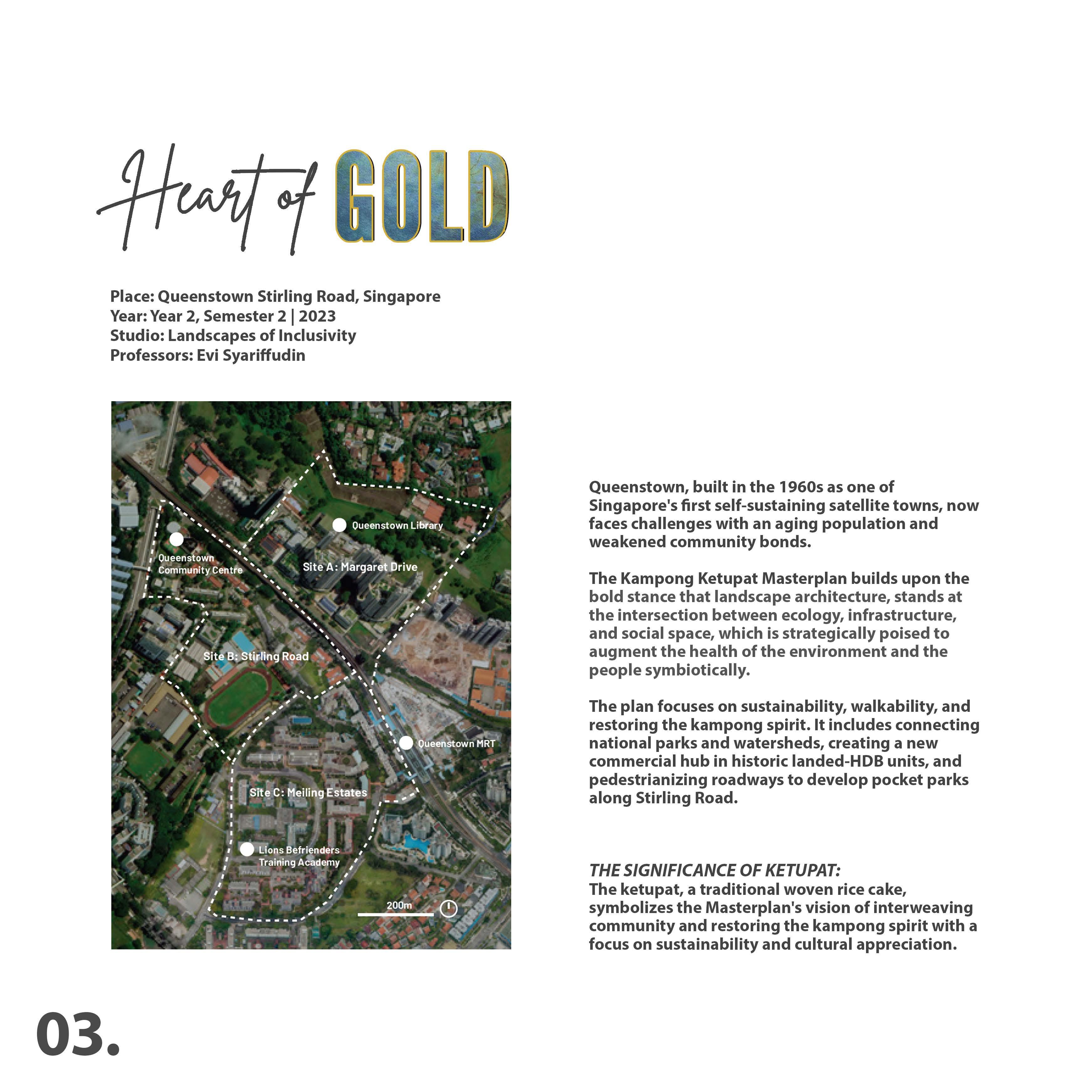 Heart of GOLD

Place: Queenstown Stirling Road, Singapore
Year: Year 2, Semester 2 | 2023
Studio: Landscapes of Inclusivity
Professors: Evi Syariffudin

Queenstown Library
Queenstown Community Centre
Site A: Margaret Drive
Site B: Stirling Road
Queenstown MRT
Site C: Meiling Estates
Lions Befrienders Training Academy
200m

Queenstown, built in the 1960s as one of Singapore's first self-sustaining satellite towns, now faces challenges with an aging population and weakened community bonds.

The Kampong Ketupat Masterplan builds upon the bold stance that landscape architecture, stands at the intersection between ecology, infrastructure, and social space, which is strategically poised to augment the health of the environment and the people symbiotically.

The plan focuses on sustainability, walkability, and restoring the kampong spirit. It includes connecting national parks and watersheds, creating a new commercial hub in historic landed-HDB units, and pedestrianizing roadways to develop pocket parks along Stirling Road.

THE SIGNIFICANCE OF KETUPAT:
The ketupat, a traditional woven rice cake, symbolizes the Masterplan's vision of interweaving community and restoring the kampong spirit with a focus on sustainability and cultural appreciation.

03.